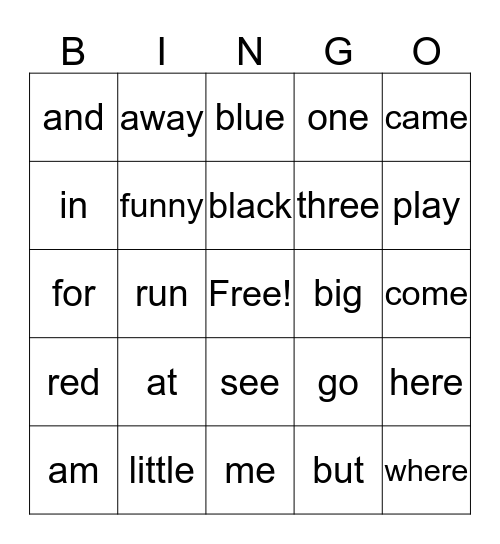 | B | I | N | G | O |
|---|---|---|---|---|
| and | away | blue | one | came |
| in | funny | black | three | play |
| for | run | Free! | big | come |
| red | at | see | go | here |
| am | little | me | but | where |